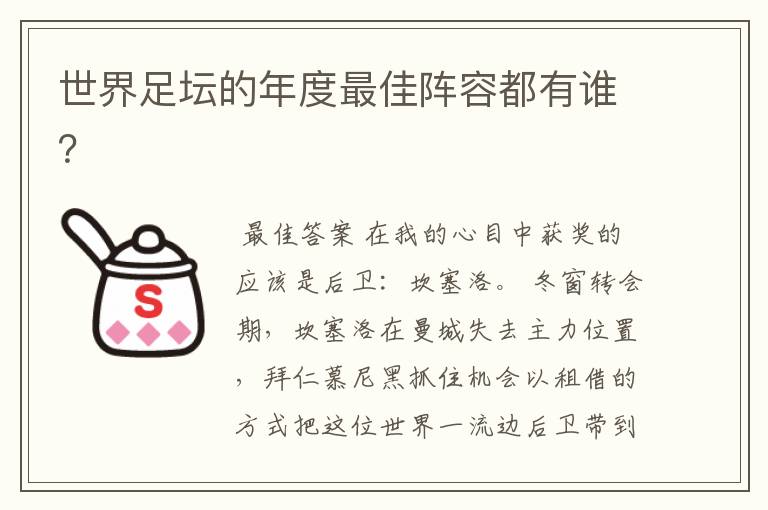 世界足坛的年度最佳阵容都有谁?

S

最佳答案 在我的心目中获奖的应该是后卫：坎塞洛。 冬窗转会期，坎塞洛在曼城失去主力位置，拜仁慕尼黑抓住机会以租借的方式把这位世界一流边后卫带到